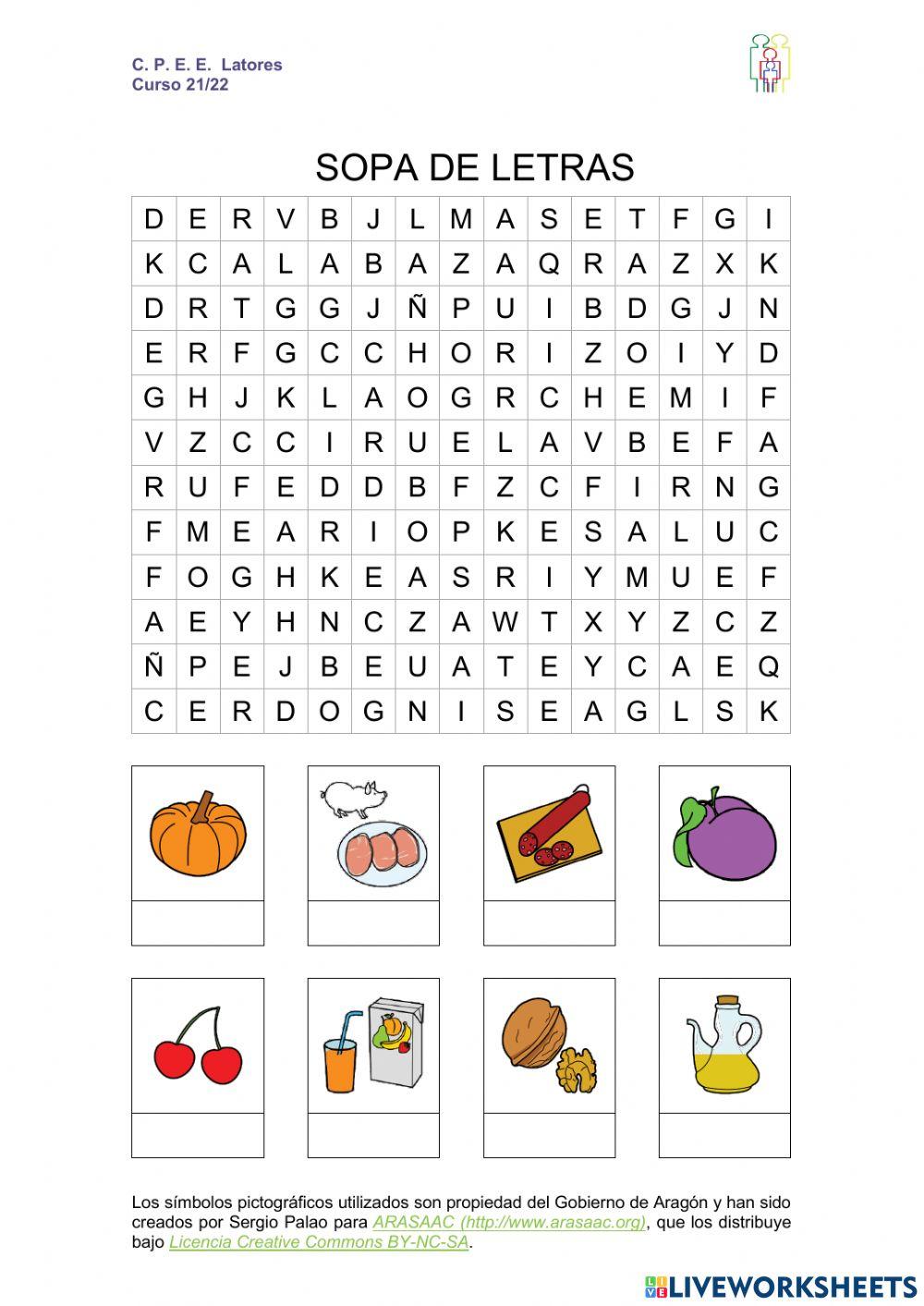 C. P. E. E. Latores
Curso 21/22

SOPA DE LETRAS

| D | E | R | V | B | J | L | M | A | S | E | T | F | G | I |
|---|---|---|---|---|---|---|---|---|---|---|---|---|---|---|
| K | C | A | L | A | B | A | Z | A | Q | R | A | Z | X | K |
| D | R | T | G | G | J | Ñ | P | U | I | B | D | G | J | N |
| E | R | F | G | C | C | H | O | R | I | Z | O | I | Y | D |
| G | H | J | K | L | A | O | G | R | C | H | E | M | I | F |
| V | Z | C | C | I | R | U | E | L | A | V | B | E | F | A |
| R | U | F | E | D | D | B | F | Z | C | F | I | R | N | G |
| F | M | E | A | R | I | O | P | K | E | S | A | L | U | C |
| F | O | G | H | K | E | A | S | R | I | Y | M | U | E | F |
| A | E | Y | H | N | C | Z | A | W | T | X | Y | Z | C | Z |
| Ñ | P | E | J | B | E | U | A | T | E | Y | C | A | E | Q |
| C | E | R | D | O | G | N | I | S | E | A | G | L | S | K |

Los símbolos pictográficos utilizados son propiedad del Gobierno de Aragón y han sido creados por Sergio Palao para ARASAAC (http://www.arasaac.org), que los distribuye bajo Licencia Creative Commons BY-NC-SA.

LIVEWORKSHEETS